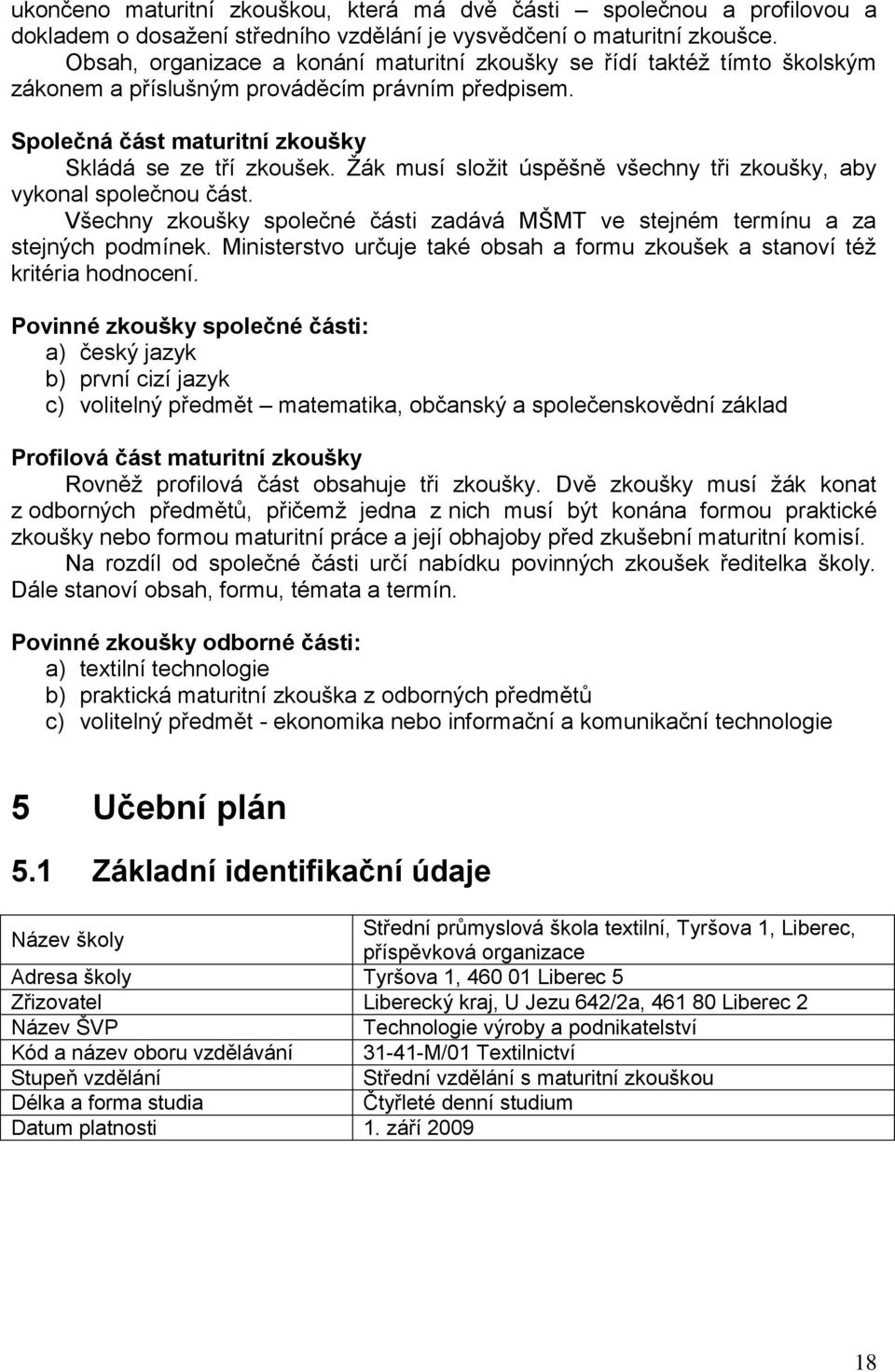 ukončeno maturitní zkouškou, která má dvě části – společnou a profilovou a dokladem o dosažení středního vzdělání je vysvědčení o maturitní zkoušce.
Obsah, organizace a konání maturitní zkoušky se řídí taktéž tímto školským zákonem a příslušným prováděcím právním předpisem.

Společná část maturitní zkoušky
Skládá se ze tří zkoušek. Žák musí složit úspěšně všechny tři zkoušky, aby vykonal společnou část.
Všechny zkoušky společné části zadává MŠMT ve stejném termínu a za stejných podmínek. Ministerstvo určuje také obsah a formu zkoušek a stanoví též kritéria hodnocení.

Povinné zkoušky společné části:
a) český jazyk
b) první cizí jazyk
c) volitelný předmět – matematika, občanský a společenskovědní základ

Profilová část maturitní zkoušky
Rovněž profilová část obsahuje tři zkoušky. Dvě zkoušky musí žák konat z odborných předmětů, přičemž jedna z nich musí být konána formou praktické zkoušky nebo formou maturitní práce a její obhajoby před zkušební maturitní komisí.
Na rozdíl od společné části určí nabídku povinných zkoušek ředitelka školy. Dále stanoví obsah, formu, témata a termín.

Povinné zkoušky odborné části:
a) textilní technologie
b) praktická maturitní zkouška z odborných předmětů
c) volitelný předmět - ekonomika nebo informační a komunikační technologie

5 Učební plán

5.1 Základní identifikační údaje

| Název školy | Střední průmyslová škola textilní, Tyršova 1, Liberec, příspěvková organizace |
|---|---|
| Adresa školy | Tyršova 1, 460 01 Liberec 5 |
| Zřizovatel | Liberecký kraj, U Jezu 642/2a, 461 80 Liberec 2 |
| Název ŠVP | Technologie výroby a podnikatelství |
| Kód a název oboru vzdělávání | 31-41-M/01 Textilnictví |
| Stupeň vzdělání | Střední vzdělání s maturitní zkouškou |
| Délka a forma studia | Čtyřleté denní studium |
| Datum platnosti | 1. září 2009 |

18